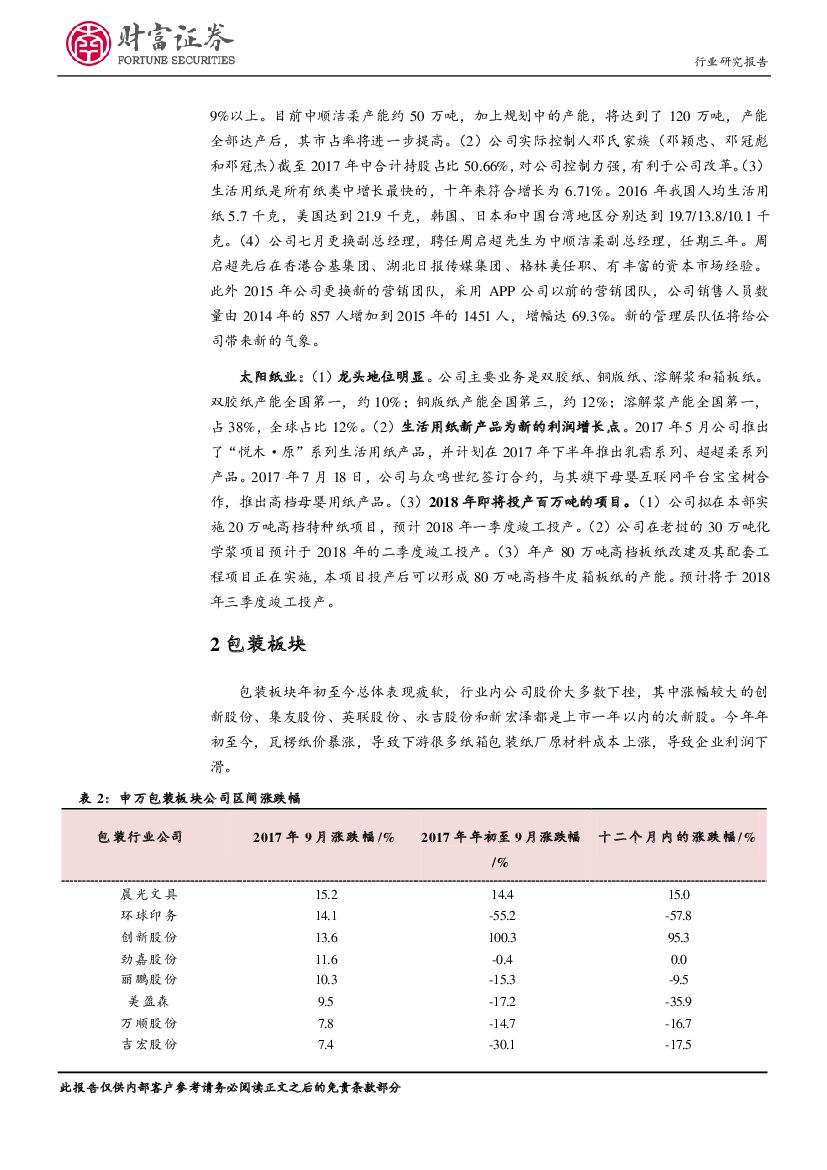 财富证券
FORTUNE SECURITIES

行业研究报告

9%以上。目前中顺洁柔产能约 50 万吨，加上规划中的产能，将达到了 120 万吨，产能全部达产后，其市占率将进一步提高。（2）公司实际控制人邓氏家族（邓颖忠、邓冠彪和邓冠杰）截至 2017 年中合计持股占比 50.66%，对公司控制力强，有利于公司改革。（3）生活用纸是所有纸类中增长最快的，十年来符合增长为 6.71%。2016 年我国人均生活用纸 5.7 千克，美国达到 21.9 千克，韩国、日本和中国台湾地区分别达到 19.7/13.8/10.1 千克。（4）公司七月更换副总经理，聘任周启超先生为中顺洁柔副总经理，任期三年。周启超先后在香港合基集团、湖北日报传媒集团、格林美任职、有丰富的资本市场经验。此外 2015 年公司更换新的营销团队，采用 APP 公司以前的营销团队，公司销售人员数量由 2014 年的 857 人增加到 2015 年的 1451 人，增幅达 69.3%。新的管理层队伍将给公司带来新的气象。

太阳纸业：（1）龙头地位明显。公司主要业务是双胶纸、铜版纸、溶解浆和箱板纸。双胶纸产能全国第一，约 10%；铜版纸产能全国第三，约 12%；溶解浆产能全国第一，占 38%，全球占比 12%。（2）生活用纸新产品为新的利润增长点。2017 年 5 月公司推出了“悦木·原”系列生活用纸产品，并计划在 2017 年下半年推出乳霜系列、超超柔系列产品。2017 年 7 月 18 日，公司与众鸣世纪签订合约，与其旗下母婴互联网平台宝宝树合作，推出高档母婴用纸产品。（3）2018 年即将投产百万吨的项目。（1）公司拟在本部实施 20 万吨高档特种纸项目，预计 2018 年一季度竣工投产。（2）公司在老挝的 30 万吨化学浆项目预计于 2018 年的二季度竣工投产。（3）年产 80 万吨高档板纸改建及其配套工程项目正在实施，本项目投产后可以形成 80 万吨高档牛皮箱板纸的产能。预计将于 2018 年三季度竣工投产。

2 包装板块

包装板块年初至今总体表现疲软，行业内公司股价大多数下挫，其中涨幅较大的创新股份、集友股份、英联股份、永吉股份和新宏泽都是上市一年以内的次新股。今年年初至今，瓦楞纸价暴涨，导致下游很多纸箱包装纸厂原材料成本上涨，导致企业利润下滑。

表 2：申万包装板块公司区间涨跌幅

| 包装行业公司 | 2017 年 9 月涨跌幅/% | 2017 年年初至 9 月涨跌幅/% | 十二个月内的涨跌幅/% |
|---|---|---|---|
| 晨光文具 | 15.2 | 14.4 | 15.0 |
| 环球印务 | 14.1 | -55.2 | -57.8 |
| 创新股份 | 13.6 | 100.3 | 95.3 |
| 劲嘉股份 | 11.6 | -0.4 | 0.0 |
| 丽鹏股份 | 10.3 | -15.3 | -9.5 |
| 美盈森 | 9.5 | -17.2 | -35.9 |
| 万顺股份 | 7.8 | -14.7 | -16.7 |
| 吉宏股份 | 7.4 | -30.1 | -17.5 |

此报告仅供内部客户参考请务必阅读正文之后的免责条款部分